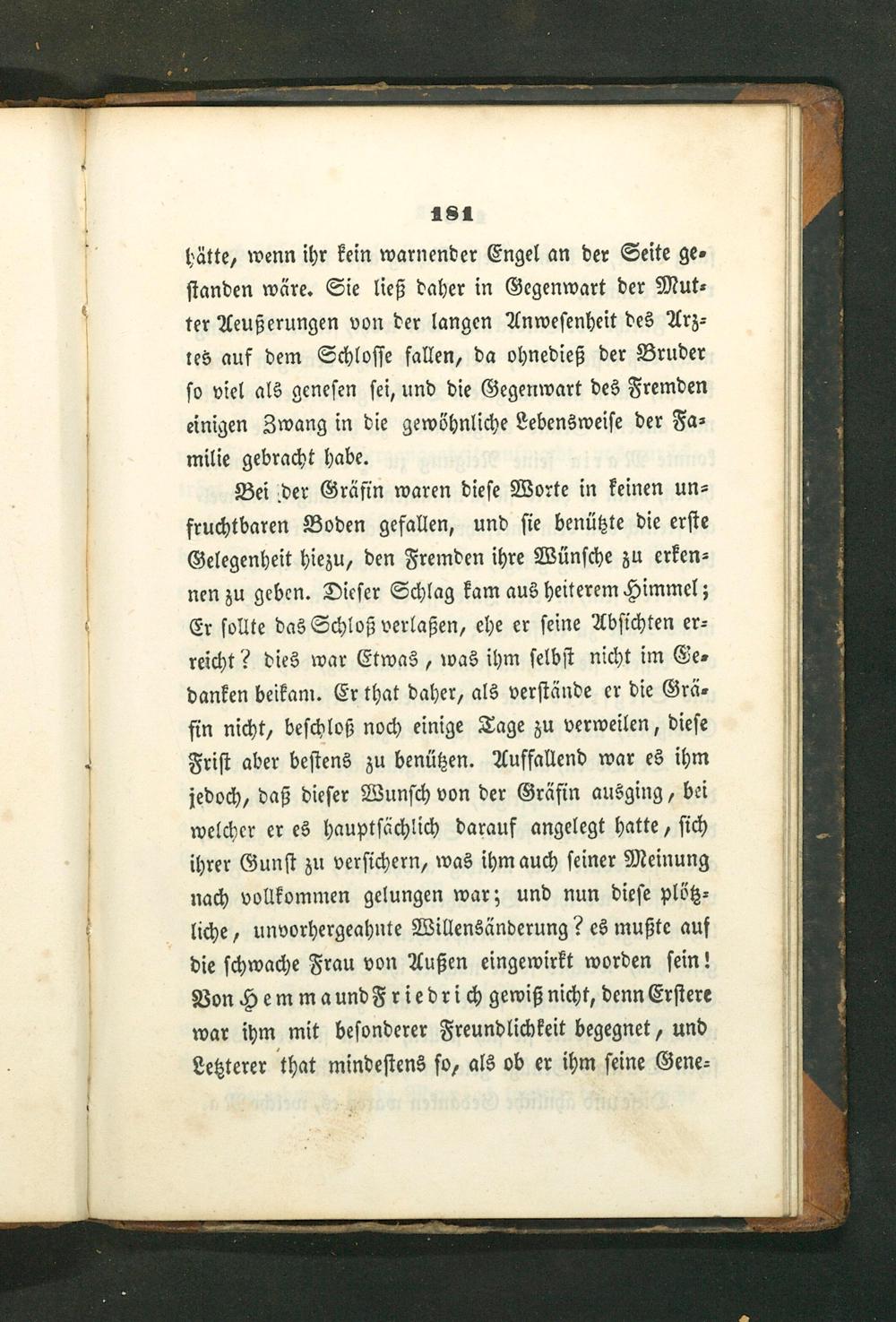 181

hätte, wenn ihr kein warnender Engel an der Seite gestanden wäre. Sie ließ daher in Gegenwart der Mutter Aeußerungen von der langen Anwesenheit des Arztes auf dem Schlosse fallen, da ohnedieß der Bruder so viel als genesen sei, und die Gegenwart des Fremden einigen Zwang in die gewöhnliche Lebensweise der Familie gebracht habe.

Bei der Gräfin waren diese Worte in keinen unfruchtbaren Boden gefallen, und sie benützte die erste Gelegenheit hiezu, den Fremden ihre Wünsche zu erkennen zu geben. Dieser Schlag kam aus heiterem Himmel; Er sollte das Schloß verlaßen, ehe er seine Absichten erreicht? dies war Etwas, was ihm selbst nicht im Gedanken beikam. Er that daher, als verstände er die Gräfin nicht, beschloß noch einige Tage zu verweilen, diese Frist aber bestens zu benützen. Auffallend war es ihm jedoch, daß dieser Wunsch von der Gräfin ausging, bei welcher er es hauptsächlich darauf angelegt hatte, sich ihrer Gunst zu versichern, was ihm auch seiner Meinung nach vollkommen gelungen war; und nun diese plötzliche, unvorhergeahnte Willensänderung? es mußte auf die schwache Frau von Außen eingewirkt worden sein! Von Hemma und Friedrich gewiß nicht, denn Erstere war ihm mit besonderer Freundlichkeit begegnet, und Letzterer that mindestens so, als ob er ihm seine Gene-